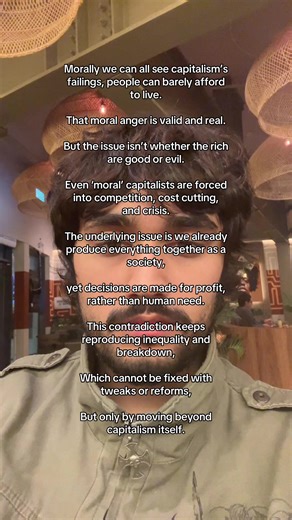 Morally we can all see capitalism's failings, people can barely afford to live.

That moral anger is valid and real.

But the issue isn't whether the rich are good or evil.

Even 'moral' capitalists are forced into competition, cost cutting, and crisis.

The underlying issue is we already produce everything together as a society,

yet decisions are made for profit, rather than human need.

This contradiction keeps reproducing inequality and breakdown,

Which cannot be fixed with tweaks or reforms,

But only by moving beyond capitalism itself.